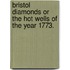 bristol diamonds or the hot wells of the year 1773.